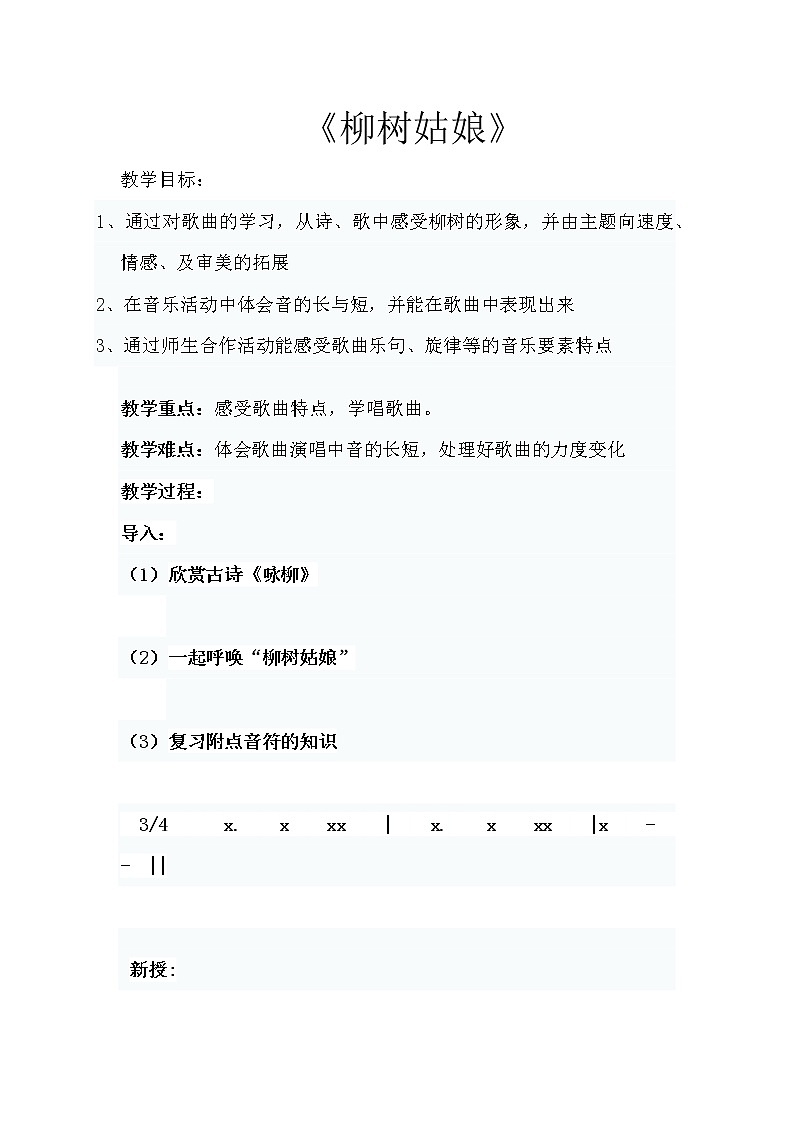 《柳树姑娘》

教学目标：

1、通过对歌曲的学习，从诗、歌中感受柳树的形象，并由主题向速度、情感、及审美的拓展

2、在音乐活动中体会音的长与短，并能在歌曲中表现出来

3、通过师生合作活动能感受歌曲乐句、旋律等的音乐要素特点

教学重点：感受歌曲特点，学唱歌曲。

教学难点：体会歌曲演唱中音的长短，处理好歌曲的力度变化

教学过程：

导入：

（1）欣赏古诗《咏柳》

（2）一起呼唤“柳树姑娘”

（3）复习附点音符的知识

3/4 x. x xx | x. x xx |x - - ||

新授：